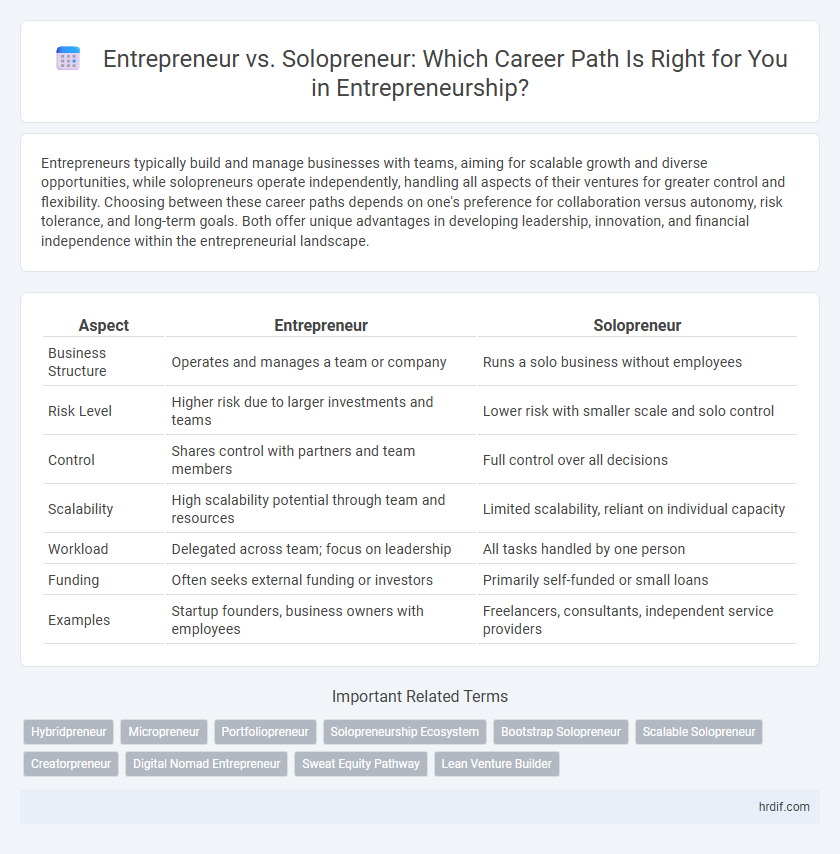 Entrepreneur vs. Solopreneur: Which Career Path Is Right for You in Entrepreneurship?

Entrepreneurs typically build and manage businesses with teams, aiming for scalable growth and diverse opportunities, while solopreneurs operate independently, handling all aspects of their ventures for greater control and flexibility. Choosing between these career paths depends on one's preference for collaboration versus autonomy, risk tolerance, and long-term goals. Both offer unique advantages in developing leadership, innovation, and financial independence within the entrepreneurial landscape.

| Aspect | Entrepreneur | Solopreneur |
|---|---|---|
| Business Structure | Operates and manages a team or company | Runs a solo business without employees |
| Risk Level | Higher risk due to larger investments and teams | Lower risk with smaller scale and solo control |
| Control | Shares control with partners and team members | Full control over all decisions |
| Scalability | High scalability potential through team and resources | Limited scalability, reliant on individual capacity |
| Workload | Delegated across team; focus on leadership | All tasks handled by one person |
| Funding | Often seeks external funding or investors | Primarily self-funded or small loans |
| Examples | Startup founders, business owners with employees | Freelancers, consultants, independent service providers |

Important Related Terms

Hybridpreneur
Micropreneur
Portfoliopreneur
Solopreneurship Ecosystem
Bootstrap Solopreneur
Scalable Solopreneur
Creatorpreneur
Digital Nomad Entrepreneur
Sweat Equity Pathway
Lean Venture Builder

hrdif.com